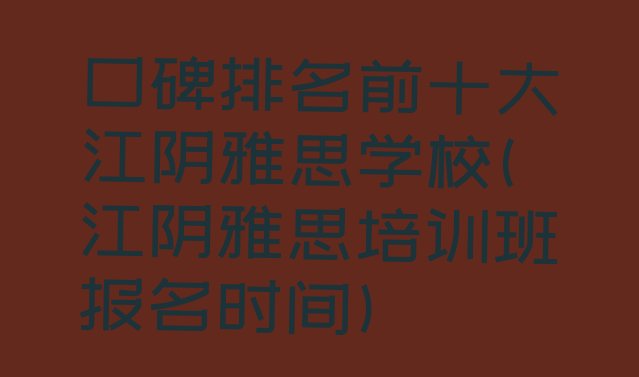 口碑排名前十大江阴雅思学校(江阴雅思培训班报名时间)